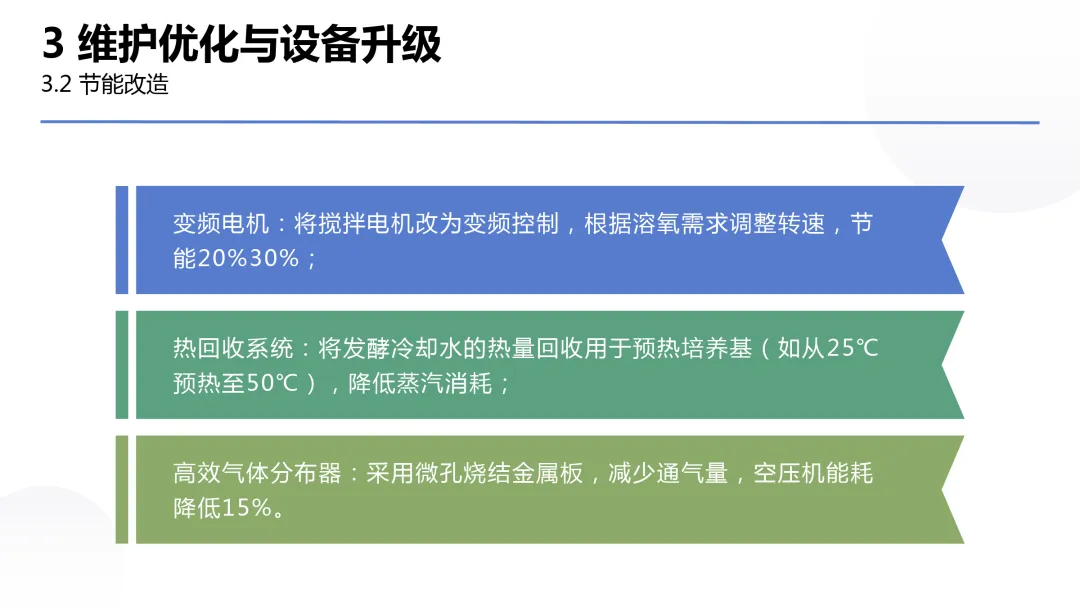 3 维护优化与设备升级
3.2 节能改造

变频电机：将搅拌电机改为变频控制，根据溶氧需求调整转速，节能20%30%；

热回收系统：将发酵冷却水的热量回收用于预热培养基（如从25℃预热至50℃），降低蒸汽消耗；

高效气体分布器：采用微孔烧结金属板，减少通气量，空压机能耗降低15%。